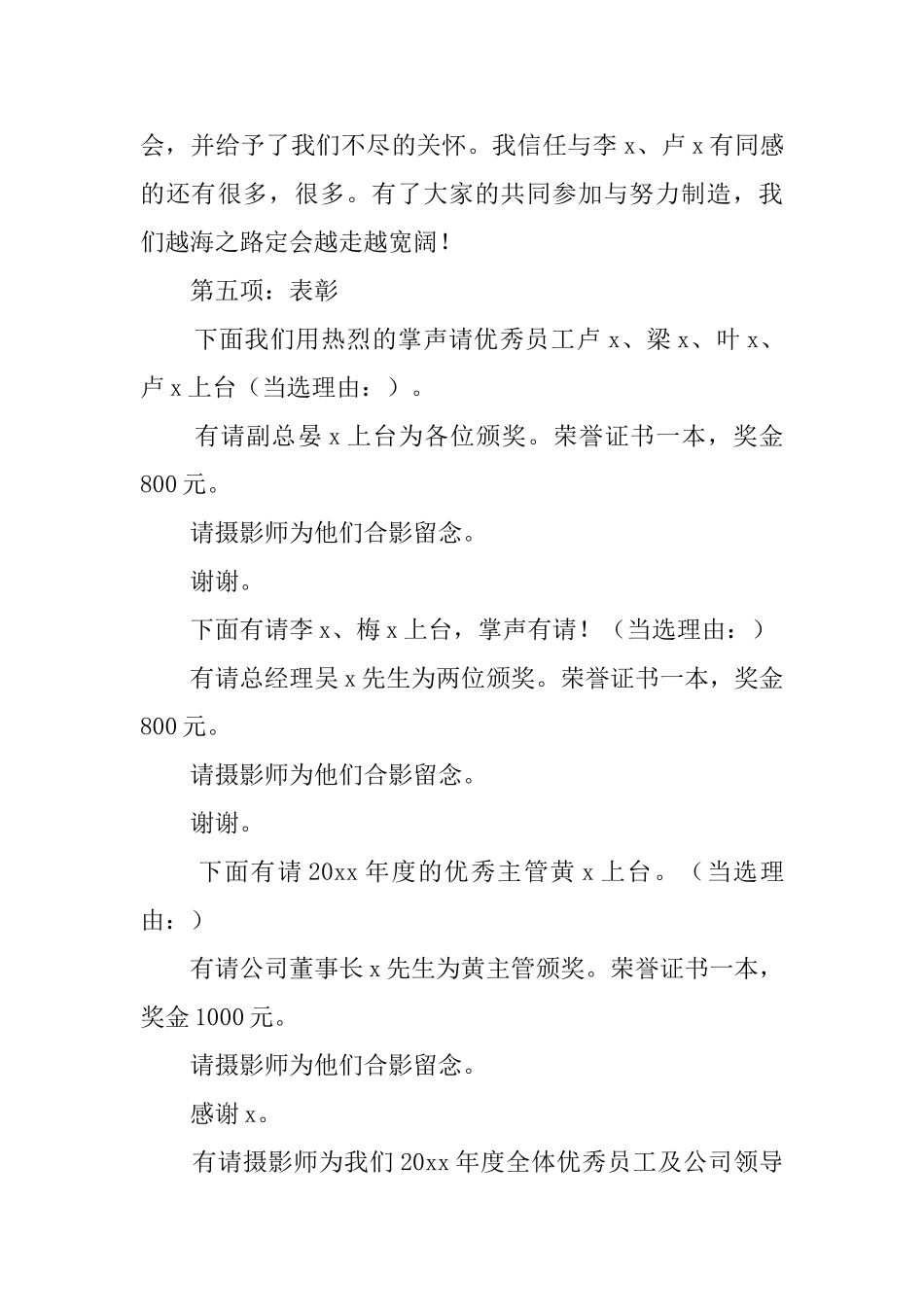 会，并给予了我们不尽的关怀。我信任与李 x、卢 x 有同感的还有很多，很多。有了大家的共同参加与努力制造，我们越海之路定会越走越宽阔！

第五项：表彰

下面我们用热烈的掌声请优秀员工卢 x、梁 x、叶 x、卢 x 上台（当选理由：）。

有请副总晏 x 上台为各位颁奖。荣誉证书一本，奖金 800 元。

请摄影师为他们合影留念。

谢谢。

下面有请李 x、梅 x 上台，掌声有请！（当选理由：）

有请总经理吴 x 先生为两位颁奖。荣誉证书一本，奖金 800 元。

请摄影师为他们合影留念。

谢谢。

下面有请 20xx 年度的优秀主管黄 x 上台。（当选理由：）

有请公司董事长 x 先生为黄主管颁奖。荣誉证书一本，奖金 1000 元。

请摄影师为他们合影留念。

感谢 x。

有请摄影师为我们 20xx 年度全体优秀员工及公司领导